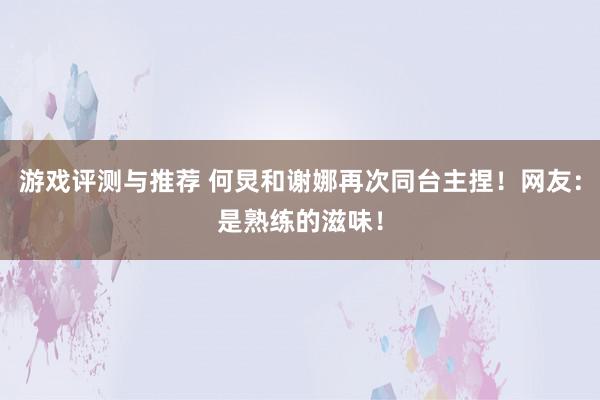 游戏评测与推荐 何炅和谢娜再次同台主捏！网友：是熟练的滋味！